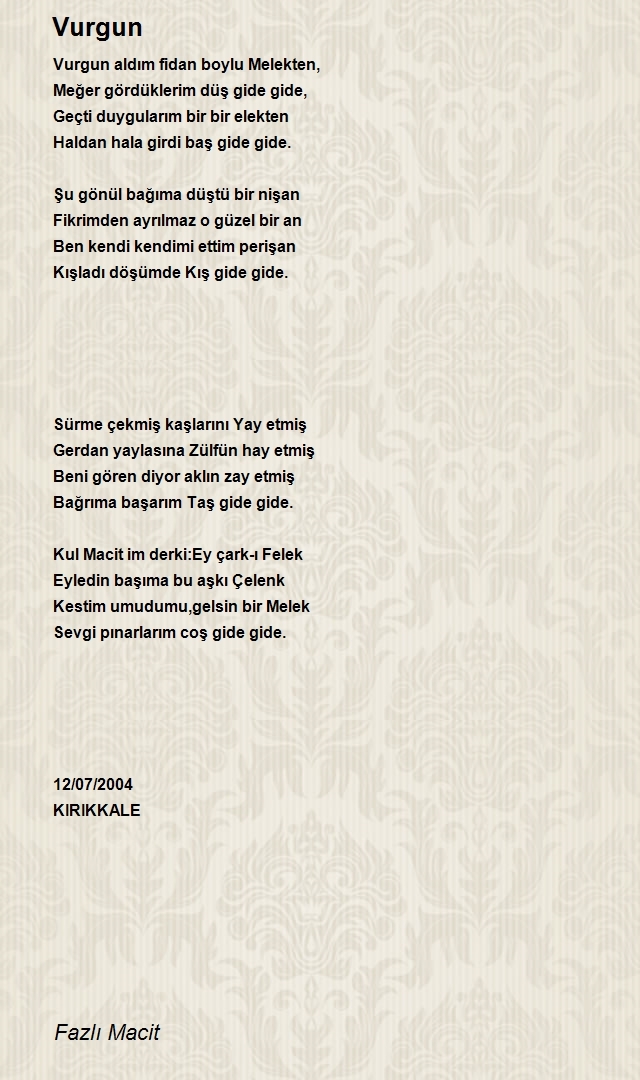 Vurgun

Vurgun aldım fidan boylu Melekten,
Meğer gördüklerim düş gide gide,
Geçti duygularım bir bir elekten
Haldan hala girdi baş gide gide.

Şu gönül bağıma düştü bir nişan
Fikrimden ayrılmaz o güzel bir an
Ben kendi kendimi ettim perişan
Kışladı döşümde Kış gide gide.

Sürme çekmiş kaşlarını Yay etmiş
Gerdan yaylasına Zülfün hay etmiş
Beni gören diyor aklın zay etmiş
Bağrıma başarım Taş gide gide.

Kul Macit im derki:Ey çark-ı Felek
Eyledin başıma bu aşkı Çelenk
Kestim umudumu,gelsin bir Melek
Sevgi pınarlarım coş gide gide.

12/07/2004
KIRIKKALE

Fazlı Macit